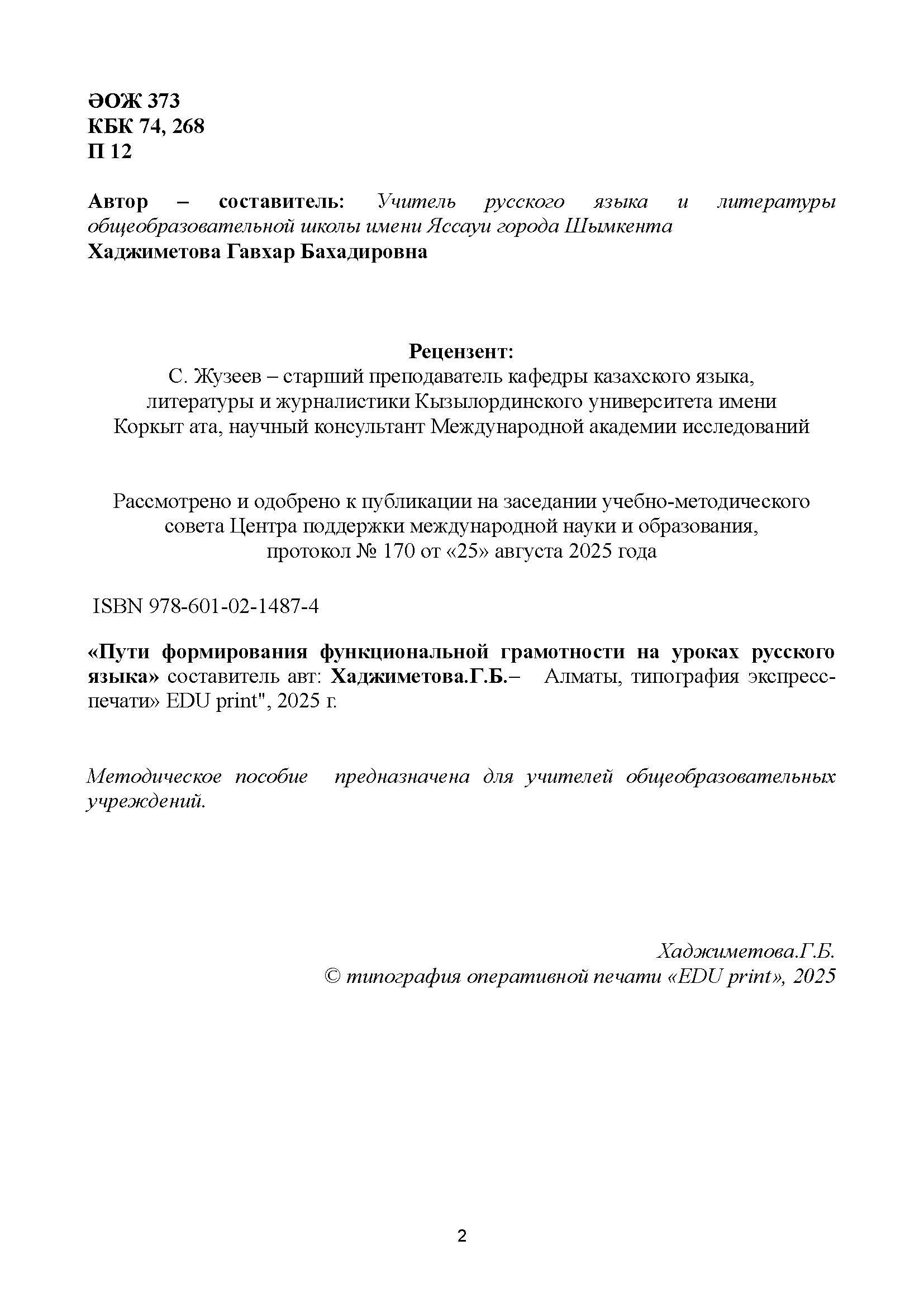 ӘОЖ 373
КБК 74, 268
П 12

Автор – составитель: Учитель русского языка и литературы общеобразовательной школы имени Яссауи города Шымкента
Хаджиметова Гавхар Бахадировна

Рецензент:
С. Жузеев – старший преподаватель кафедры казахского языка, литературы и журналистики Кызылординского университета имени Коркыт ата, научный консультант Международной академии исследований

Рассмотрено и одобрено к публикации на заседании учебно-методического совета Центра поддержки международной науки и образования, протокол № 170 от «25» августа 2025 года

ISBN 978-601-02-1487-4

«Пути формирования функциональной грамотности на уроках русского языка» составитель авт: Хаджиметова.Г.Б.– Алматы, типография экспресс-печати» EDU print", 2025 г.

Методическое пособие предназначена для учителей общеобразовательных учреждений.

Хаджиметова.Г.Б.
© типография оперативной печати «EDU print», 2025

2